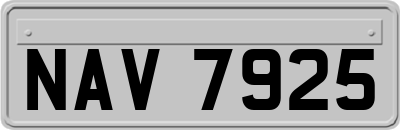 NAV 7925